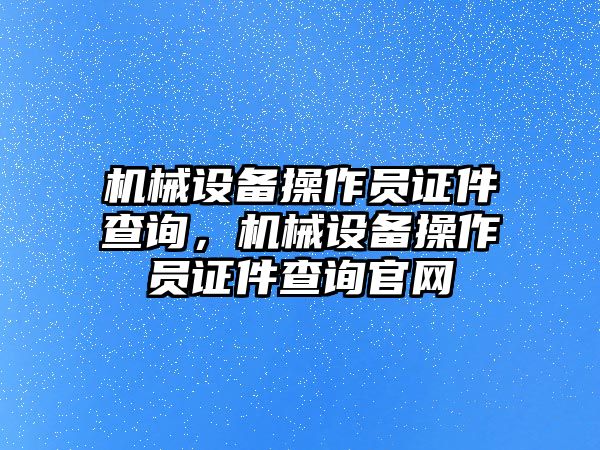 机械设备操作员证件查询，机械设备操作员证件查询官网